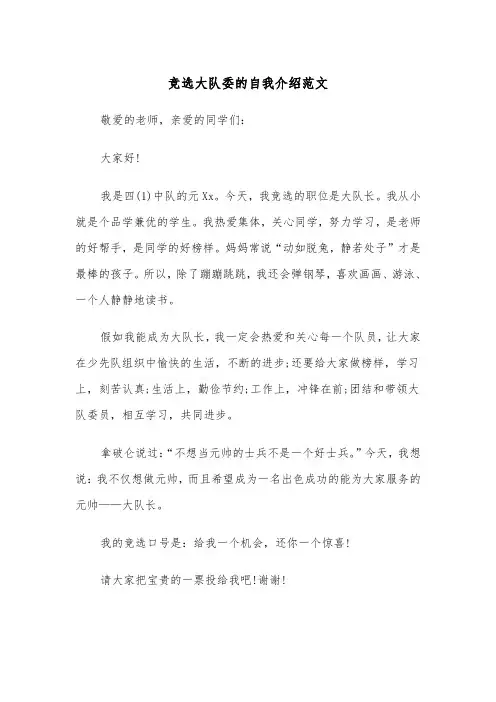 竞选大队委的自我介绍范文

敬爱的老师，亲爱的同学们：

大家好!

我是四(1)中队的元Xx。今天，我竞选的职位是大队长。我从小就是个品学兼优的学生。我热爱集体，关心同学，努力学习，是老师的好帮手，是同学的好榜样。妈妈常说“动如脱兔，静若处子”才是最棒的孩子。所以，除了蹦蹦跳跳，我还会弹钢琴，喜欢画画、游泳、一个人静静地读书。

假如我能成为大队长，我一定会热爱和关心每一个队员，让大家在少先队组织中愉快的生活，不断的进步;还要给大家做榜样，学习上，刻苦认真;生活上，勤俭节约;工作上，冲锋在前;团结和带领大队委员，相互学习，共同进步。

拿破仑说过:“不想当元帅的士兵不是一个好士兵。”今天，我想说：我不仅想做元帅，而且希望成为一名出色成功的能为大家服务的元帅——大队长。

我的竞选口号是：给我一个机会，还你一个惊喜!

请大家把宝贵的一票投给我吧!谢谢!